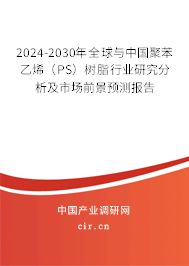 2024-2030年全球与中国聚苯乙烯（PS）树脂行业研究分析及市场前景预测报告

中国产业调研网
cir.cn